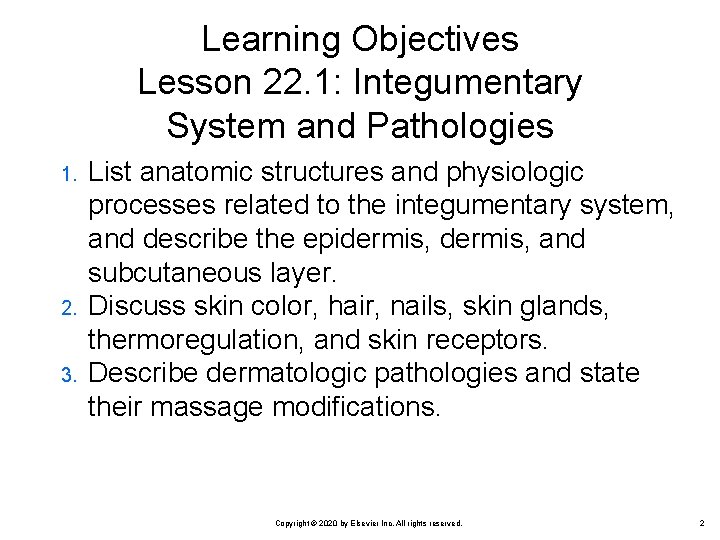 Learning Objectives
Lesson 22.1: Integumentary System and Pathologies

1. List anatomic structures and physiologic processes related to the integumentary system, and describe the epidermis, dermis, and subcutaneous layer.
2. Discuss skin color, hair, nails, skin glands, thermoregulation, and skin receptors.
3. Describe dermatologic pathologies and state their massage modifications.

Copyright © 2020 by Elsevier Inc. All rights reserved.

2